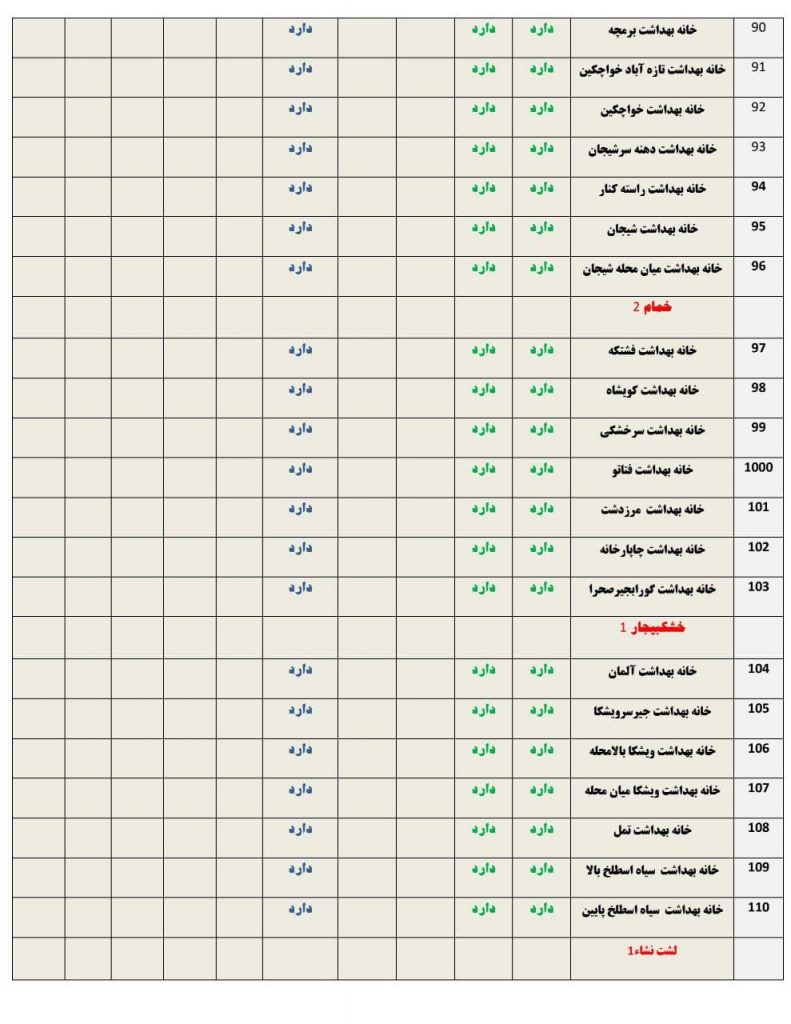 | 90 | خانه بهداشت برمچه | دارد | دارد | | | دارد | | | | | |
|---|---|---|---|---|---|---|---|---|---|---|---|
| 91 | خانه بهداشت تازه آباد خواچکین | دارد | دارد | | | دارد | | | | | |
| 92 | خانه بهداشت خواچکین | دارد | دارد | | | دارد | | | | | |
| 93 | خانه بهداشت دهنه سرشیجان | دارد | دارد | | | دارد | | | | | |
| 94 | خانه بهداشت راسته کنار | دارد | دارد | | | دارد | | | | | |
| 95 | خانه بهداشت شیجان | دارد | دارد | | | دارد | | | | | |
| 96 | خانه بهداشت میان محله شیجان | دارد | دارد | | | دارد | | | | | |
| | خمام 2 | | | | | | | | | | |
| 97 | خانه بهداشت فشتکه | دارد | دارد | | | دارد | | | | | |
| 98 | خانه بهداشت کویشاه | دارد | دارد | | | دارد | | | | | |
| 99 | خانه بهداشت سرخشکی | دارد | دارد | | | دارد | | | | | |
| 1000 | خانه بهداشت فتاتو | دارد | دارد | | | دارد | | | | | |
| 101 | خانه بهداشت مرزدشت | دارد | دارد | | | دارد | | | | | |
| 102 | خانه بهداشت چاپارخانه | دارد | دارد | | | دارد | | | | | |
| 103 | خانه بهداشت گورابجیرصحرا | دارد | دارد | | | دارد | | | | | |
| | خشکبیجار 1 | | | | | | | | | | |
| 104 | خانه بهداشت آلمان | دارد | دارد | | | دارد | | | | | |
| 105 | خانه بهداشت جیرسرویشکا | دارد | دارد | | | دارد | | | | | |
| 106 | خانه بهداشت ویشکا بالامحله | دارد | دارد | | | دارد | | | | | |
| 107 | خانه بهداشت ویشکا میان محله | دارد | دارد | | | دارد | | | | | |
| 108 | خانه بهداشت تمل | دارد | دارد | | | دارد | | | | | |
| 109 | خانه بهداشت سیاه اسطلخ بالا | دارد | دارد | | | دارد | | | | | |
| 110 | خانه بهداشت سیاه اسطلخ پایین | دارد | دارد | | | دارد | | | | | |
| | لشت نشاء1 | | | | | | | | | | |